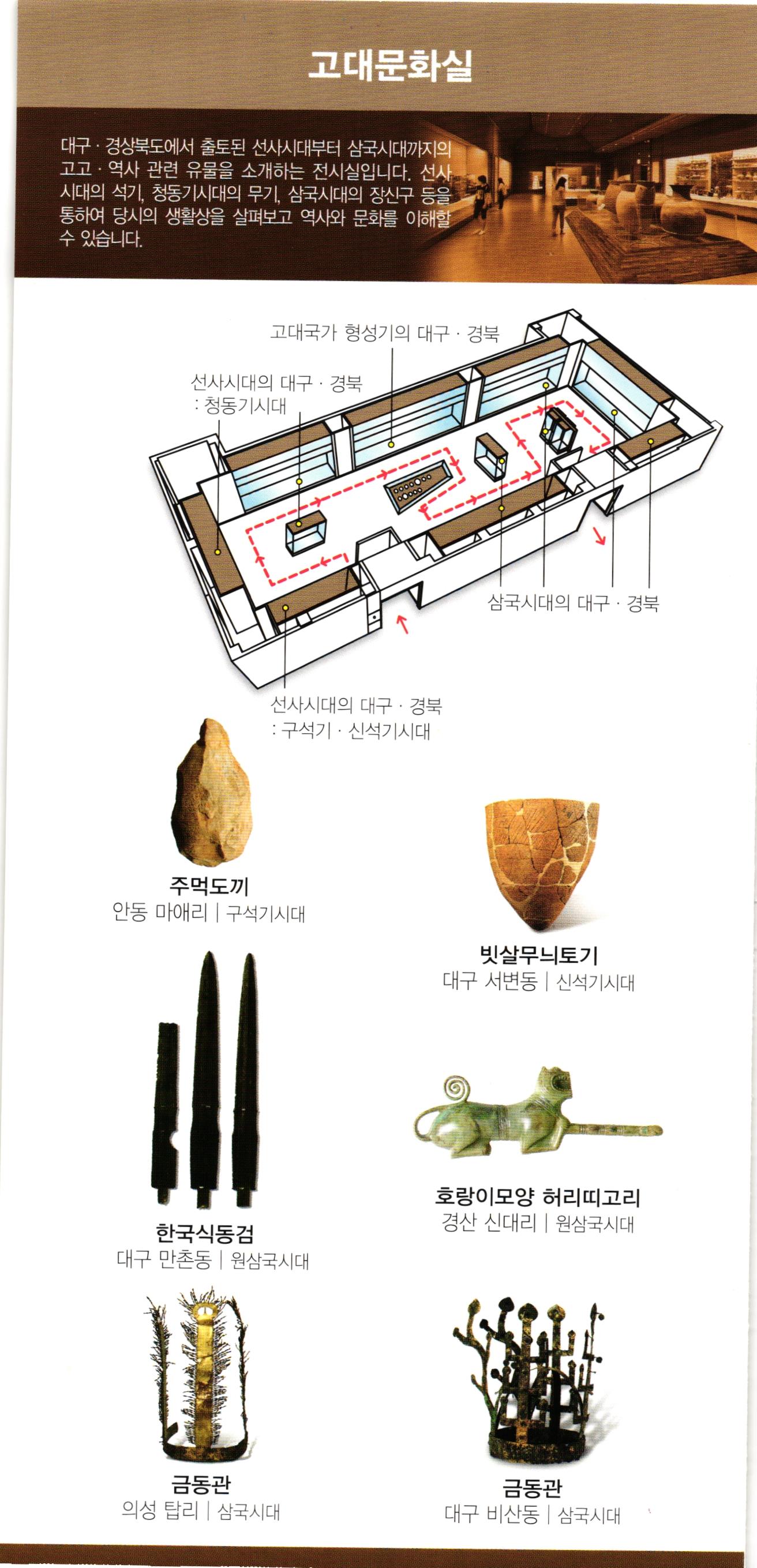 고대문화실

대구 · 경상북도에서 출토된 선사시대부터 삼국시대까지의 고고 · 역사 관련 유물을 소개하는 전시실입니다. 선사시대의 석기, 청동기시대의 무기, 삼국시대의 장신구 등을 통하여 당시의 생활상을 살펴보고 역사와 문화를 이해할 수 있습니다.

고대국가 형성기의 대구 · 경북

선사시대의 대구 · 경북
: 청동기시대

삼국시대의 대구 · 경북

선사시대의 대구 · 경북
: 구석기 · 신석기시대

주먹도끼
안동 마애리 | 구석기시대

빗살무늬토기
대구 서변동 | 신석기시대

한국식동검
대구 만촌동 | 원삼국시대

호랑이모양 허리띠고리
경산 신대리 | 원삼국시대

금동관
의성 탑리 | 삼국시대

금동관
대구 비산동 | 삼국시대